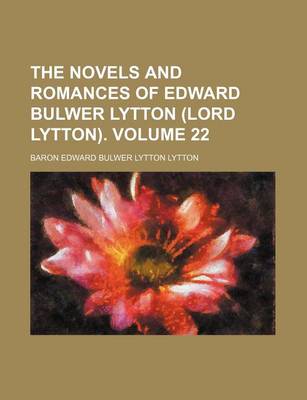 THE NOVELS AND ROMANCES OF EDWARD BULWER LYTTON (LORD LYTTON). VOLUME 22

BARON EDWARD BULWER LYTTON LYTTON